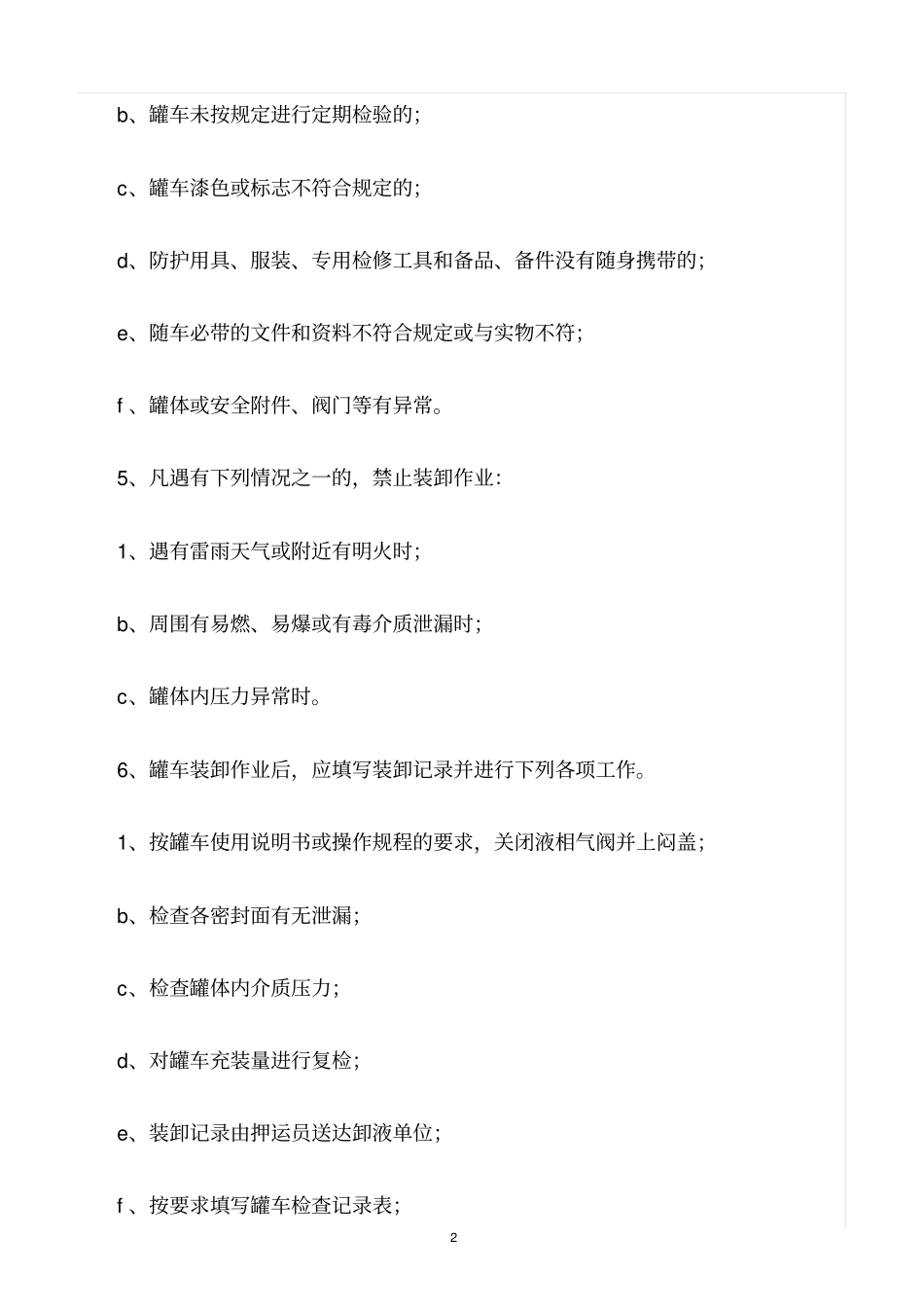 b、罐车未按规定进行定期检验的;

c、罐车漆色或标志不符合规定的;

d、防护用具、服装、专用检修工具和备品、备件没有随身携带的;

e、随车必带的文件和资料不符合规定或与实物不符;

f 、罐体或安全附件、阀门等有异常。

5、凡遇有下列情况之一的，禁止装卸作业:

1、遇有雷雨天气或附近有明火时;

b、周围有易燃、易爆或有毒介质泄漏时;

c、罐体内压力异常时。

6、罐车装卸作业后，应填写装卸记录并进行下列各项工作。

1、按罐车使用说明书或操作规程的要求，关闭液相气阀并上闷盖;

b、检查各密封面有无泄漏;

c、检查罐体内介质压力;

d、对罐车充装量进行复检;

e、装卸记录由押运员送达卸液单位;

f 、按要求填写罐车检查记录表;

2